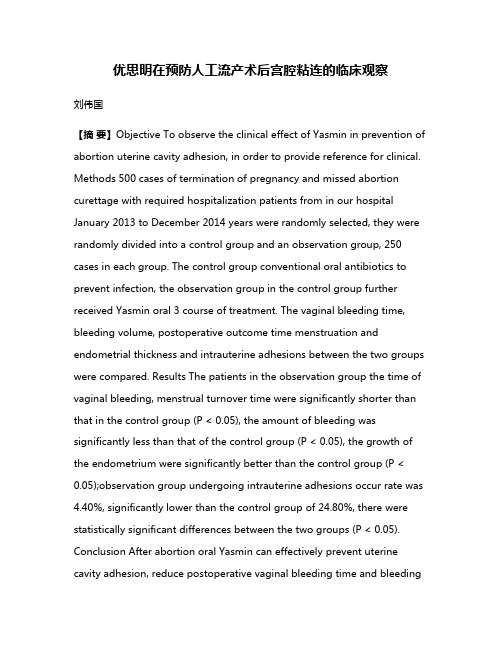 优思明在预防人工流产术后宫腔粘连的临床观察

刘伟国

【摘 要】Objective To observe the clinical effect of Yasmin in prevention of abortion uterine cavity adhesion, in order to provide reference for clinical. Methods 500 cases of termination of pregnancy and missed abortion curettage with required hospitalization patients from in our hospital January 2013 to December 2014 years were randomly selected, they were randomly divided into a control group and an observation group, 250 cases in each group. The control group conventional oral antibiotics to prevent infection, the observation group in the control group further received Yasmin oral 3 course of treatment. The vaginal bleeding time, bleeding volume, postoperative outcome time menstruation and endometrial thickness and intrauterine adhesions between the two groups were compared. Results The patients in the observation group the time of vaginal bleeding, menstrual turnover time were significantly shorter than that in the control group (P < 0.05), the amount of bleeding was significantly less than that of the control group (P < 0.05), the growth of the endometrium were significantly better than the control group (P < 0.05);observation group undergoing intrauterine adhesions occur rate was 4.40%, significantly lower than the control group of 24.80%, there were statistically significant differences between the two groups (P < 0.05). Conclusion After abortion oral Yasmin can effectively prevent uterine cavity adhesion, reduce postoperative vaginal bleeding time and bleeding